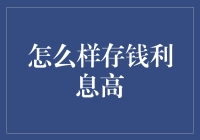 怎么样存钱利息高